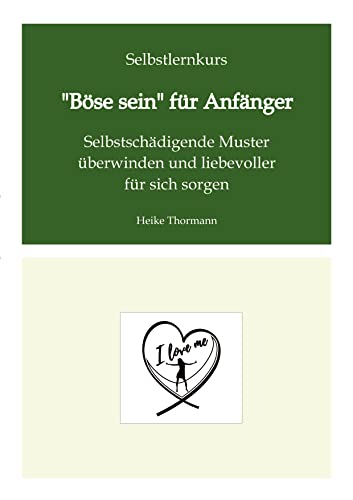 Selbstlernkurs

"Böse sein" für Anfänger

Selbstschädigende Muster überwinden und liebevoller für sich sorgen

Heike Thormann

I love me